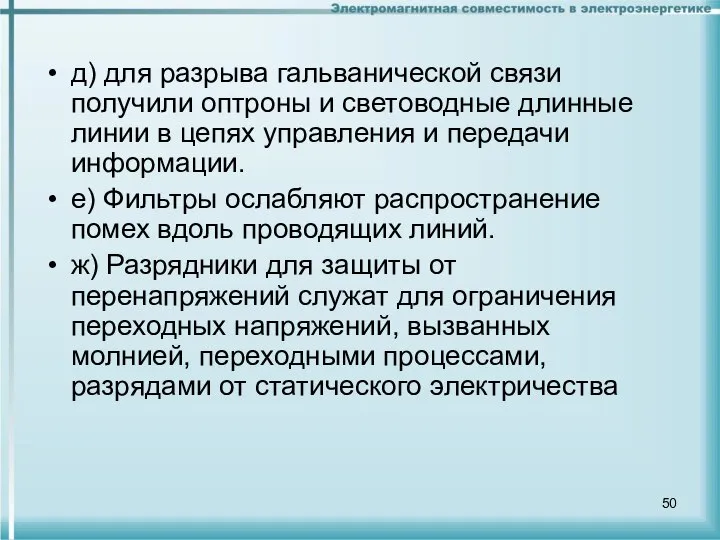 Электромагнитная совместимость в электроэнергетике

• д) для разрыва гальванической связи получили оптроны и световодные длинные линии в цепях управления и передачи информации.

• е) Фильтры ослабляют распространение помех вдоль проводящих линий.

• ж) Разрядники для защиты от перенапряжений служат для ограничения переходных напряжений, вызванных молнией, переходными процессами, разрядами от статического электричества

50